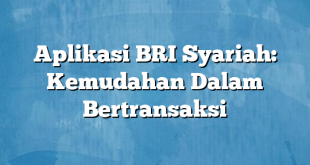 Aplikasi BRI Syariah: Kemudahan Dalam Bertransaksi